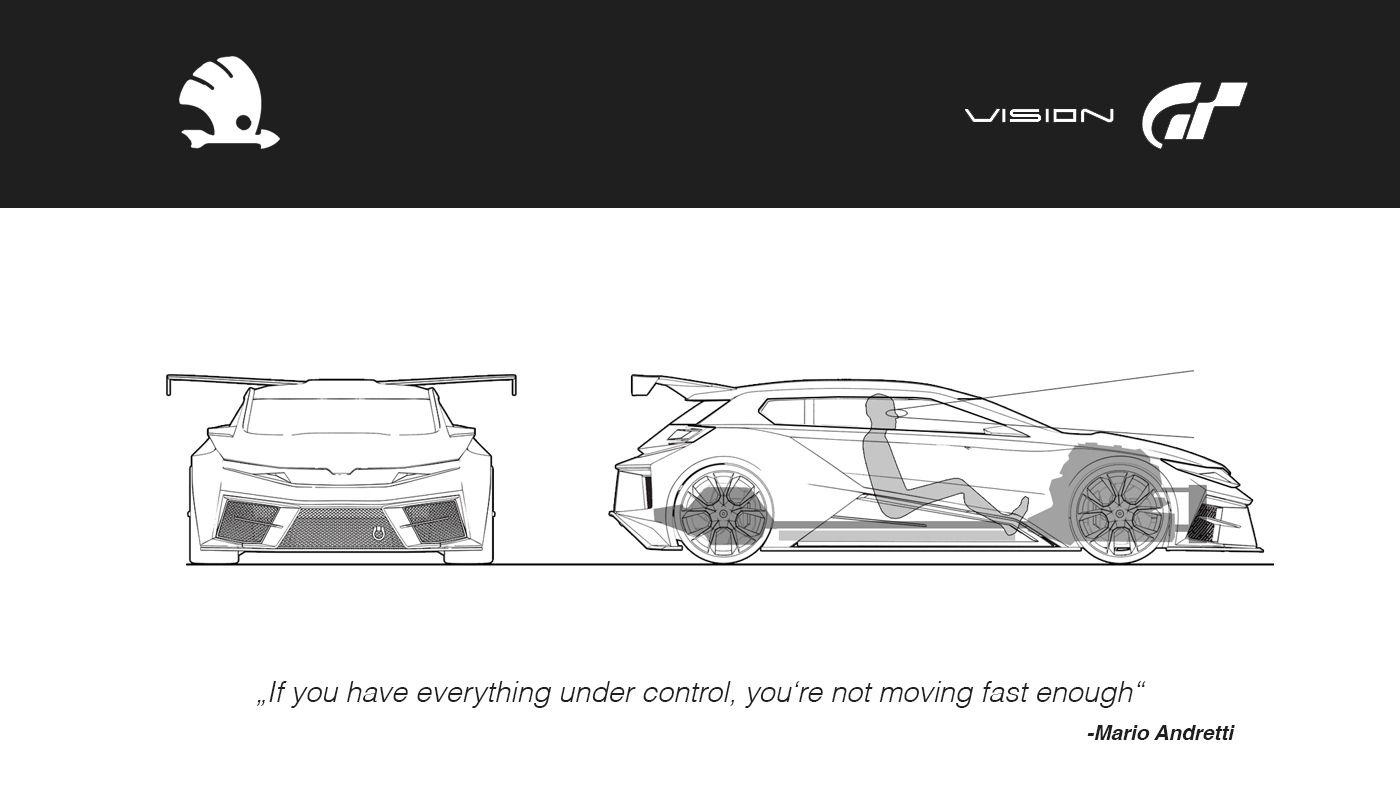 VISION GT

„If you have everything under control, you‘re not moving fast enough“

-Mario Andretti